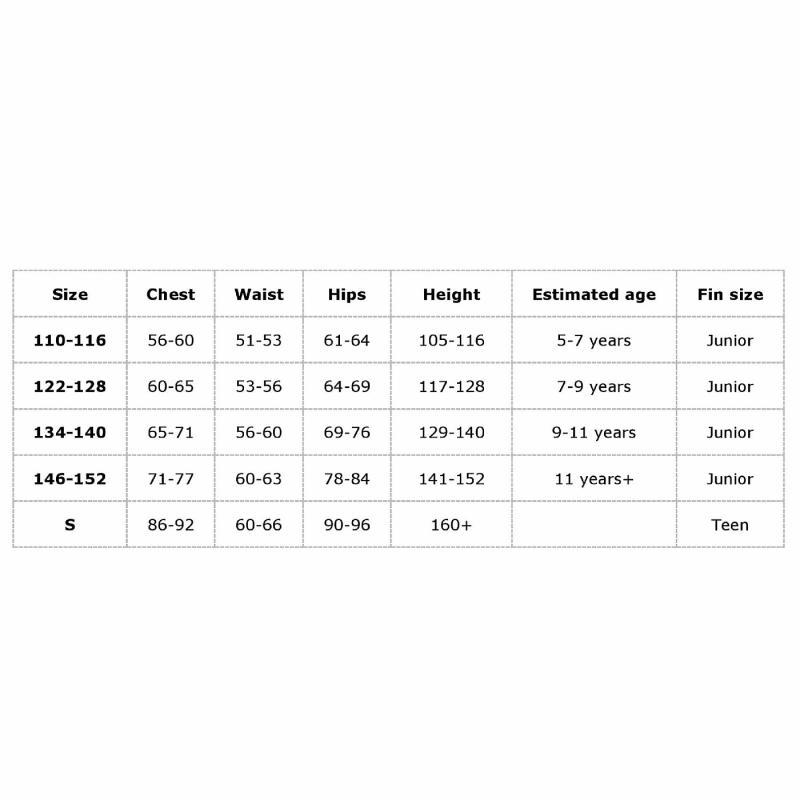 | Size | Chest | Waist | Hips | Height | Estimated age | Fin size |
|---|---|---|---|---|---|---|
| 110-116 | 56-60 | 51-53 | 61-64 | 105-116 | 5-7 years | Junior |
| 122-128 | 60-65 | 53-56 | 64-69 | 117-128 | 7-9 years | Junior |
| 134-140 | 65-71 | 56-60 | 69-76 | 129-140 | 9-11 years | Junior |
| 146-152 | 71-77 | 60-63 | 78-84 | 141-152 | 11 years+ | Junior |
| S | 86-92 | 60-66 | 90-96 | 160+ | | Teen |